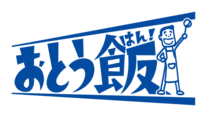 おとう飯
はん!